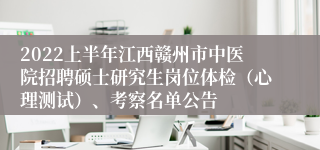 2022上半年江西赣州市中医院招聘硕士研究生岗位体检（心理测试）、考察名单公告